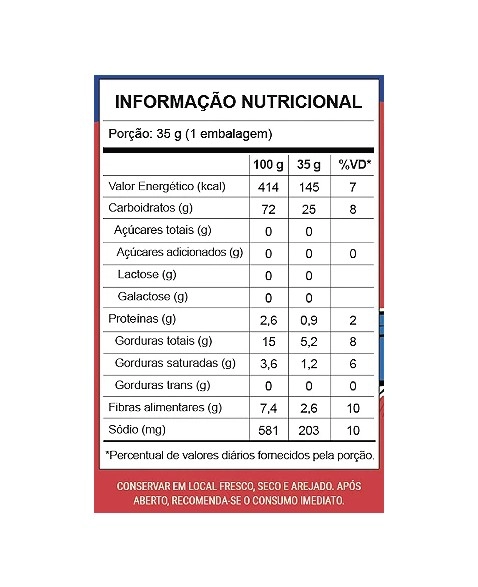 INFORMAÇÃO NUTRICIONAL

Porção: 35 g (1 embalagem)

| | 100 g | 35 g | %VD* |
|---|---|---|---|
| Valor Energético (kcal) | 414 | 145 | 7 |
| Carboidratos (g) | 72 | 25 | 8 |
| Açúcares totais (g) | 0 | 0 | |
| Açúcares adicionados (g) | 0 | 0 | 0 |
| Lactose (g) | 0 | 0 | |
| Galactose (g) | 0 | 0 | |
| Proteínas (g) | 2,6 | 0,9 | 2 |
| Gorduras totais (g) | 15 | 5,2 | 8 |
| Gorduras saturadas (g) | 3,6 | 1,2 | 6 |
| Gorduras trans (g) | 0 | 0 | 0 |
| Fibras alimentares (g) | 7,4 | 2,6 | 10 |
| Sódio (mg) | 581 | 203 | 10 |

*Percentual de valores diários fornecidos pela porção.

CONSERVAR EM LOCAL FRESCO, SECO E AREJADO. APÓS ABERTO, RECOMENDA-SE O CONSUMO IMEDIATO.